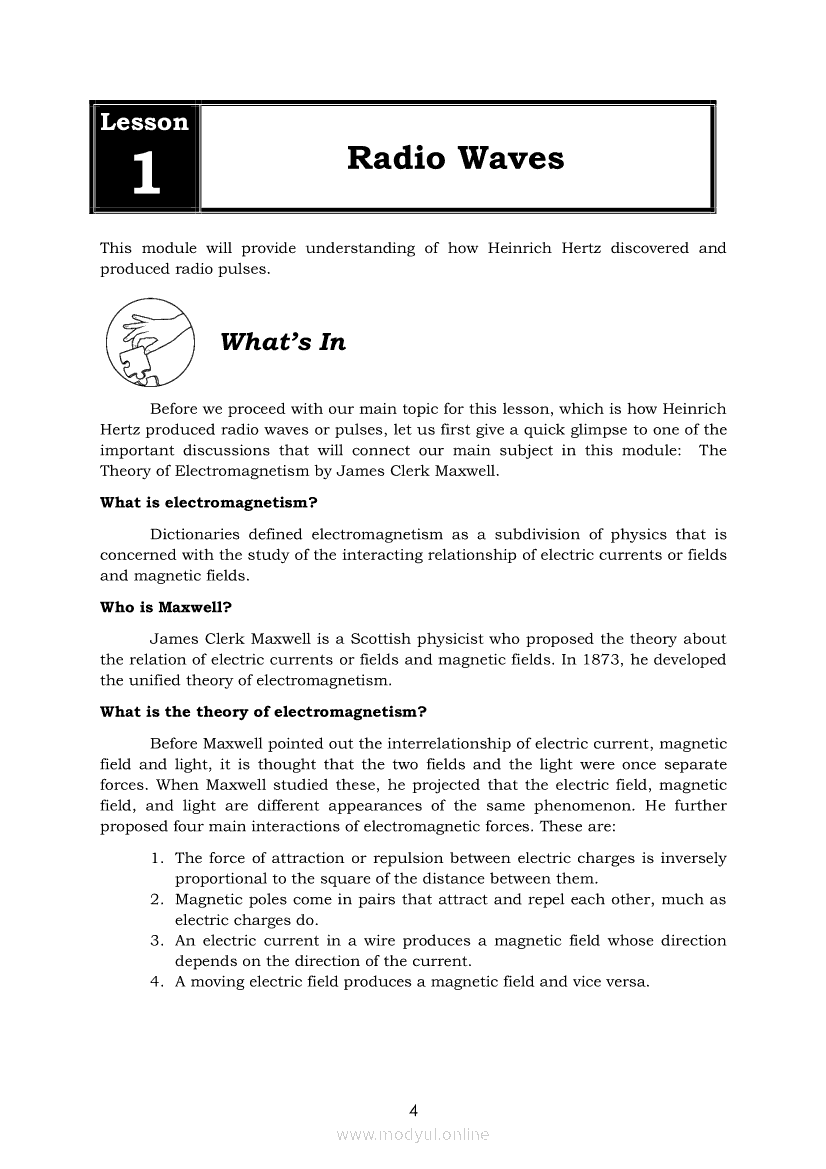 Lesson
1

Radio Waves

This module will provide understanding of how Heinrich Hertz discovered and produced radio pulses.

What's In

Before we proceed with our main topic for this lesson, which is how Heinrich Hertz produced radio waves or pulses, let us first give a quick glimpse to one of the important discussions that will connect our main subject in this module: The Theory of Electromagnetism by James Clerk Maxwell.

What is electromagnetism?

Dictionaries defined electromagnetism as a subdivision of physics that is concerned with the study of the interacting relationship of electric currents or fields and magnetic fields.

Who is Maxwell?

James Clerk Maxwell is a Scottish physicist who proposed the theory about the relation of electric currents or fields and magnetic fields. In 1873, he developed the unified theory of electromagnetism.

What is the theory of electromagnetism?

Before Maxwell pointed out the interrelationship of electric current, magnetic field and light, it is thought that the two fields and the light were once separate forces. When Maxwell studied these, he projected that the electric field, magnetic field, and light are different appearances of the same phenomenon. He further proposed four main interactions of electromagnetic forces. These are:

1. The force of attraction or repulsion between electric charges is inversely proportional to the square of the distance between them.
2. Magnetic poles come in pairs that attract and repel each other, much as electric charges do.
3. An electric current in a wire produces a magnetic field whose direction depends on the direction of the current.
4. A moving electric field produces a magnetic field and vice versa.

4

www.modyul.online